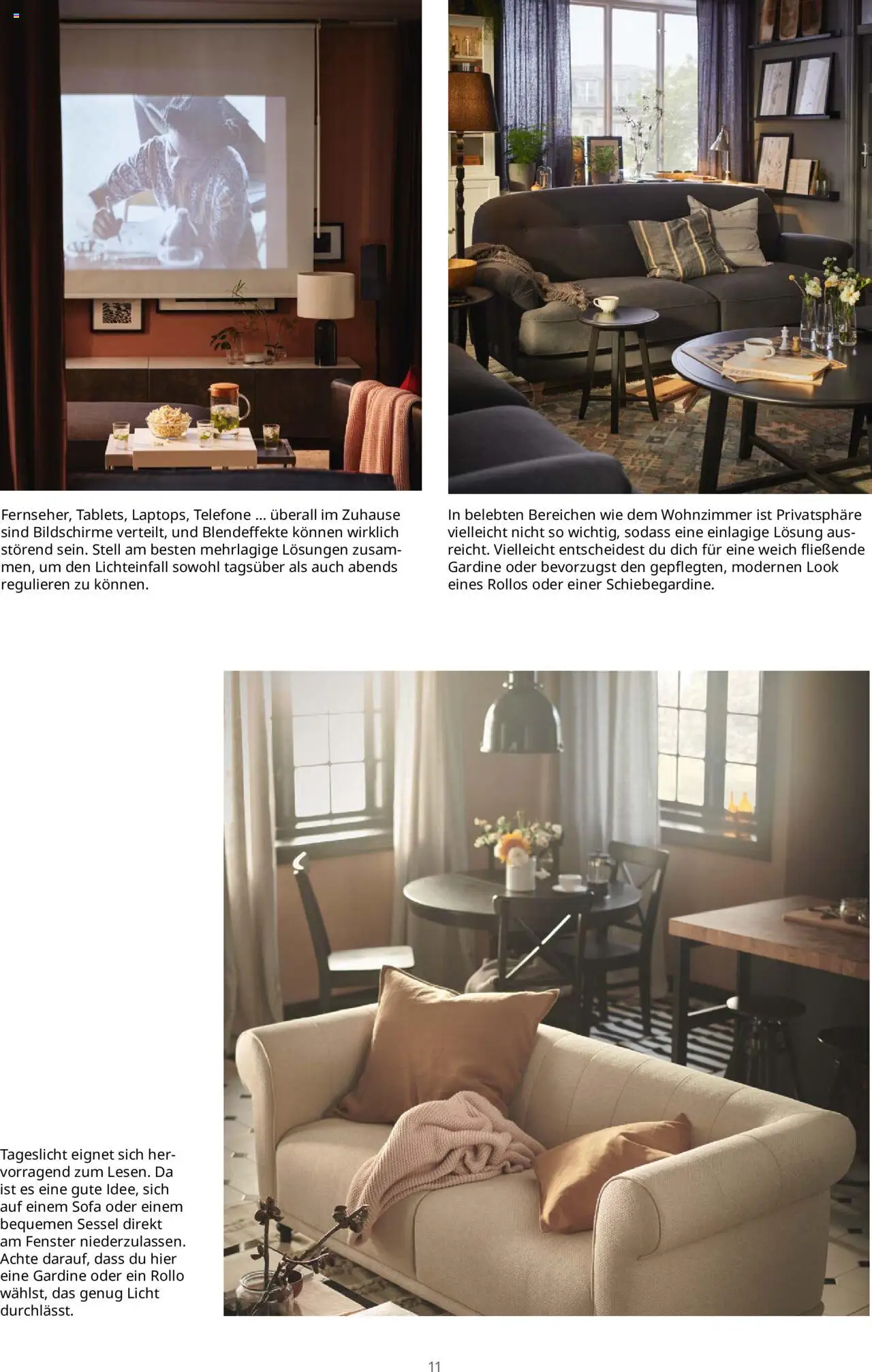 Fernseher, Tablets, Laptops, Telefone … überall im Zuhause sind Bildschirme verteilt, und Blendeffekte können wirklich störend sein. Stell am besten mehrlagige Lösungen zusammen, um den Lichteinfall sowohl tagsüber als auch abends regulieren zu können.

In belebten Bereichen wie dem Wohnzimmer ist Privatsphäre vielleicht nicht so wichtig, sodass eine einlagige Lösung ausreicht. Vielleicht entscheidest du dich für eine weich fließende Gardine oder bevorzugst den gepflegten, modernen Look eines Rollos oder einer Schiebegardine.

Tageslicht eignet sich hervorragend zum Lesen. Da ist es eine gute Idee, sich auf einem Sofa oder einem bequemen Sessel direkt am Fenster niederzulassen. Achte darauf, dass du hier eine Gardine oder ein Rollo wählst, das genug Licht durchlässt.

11